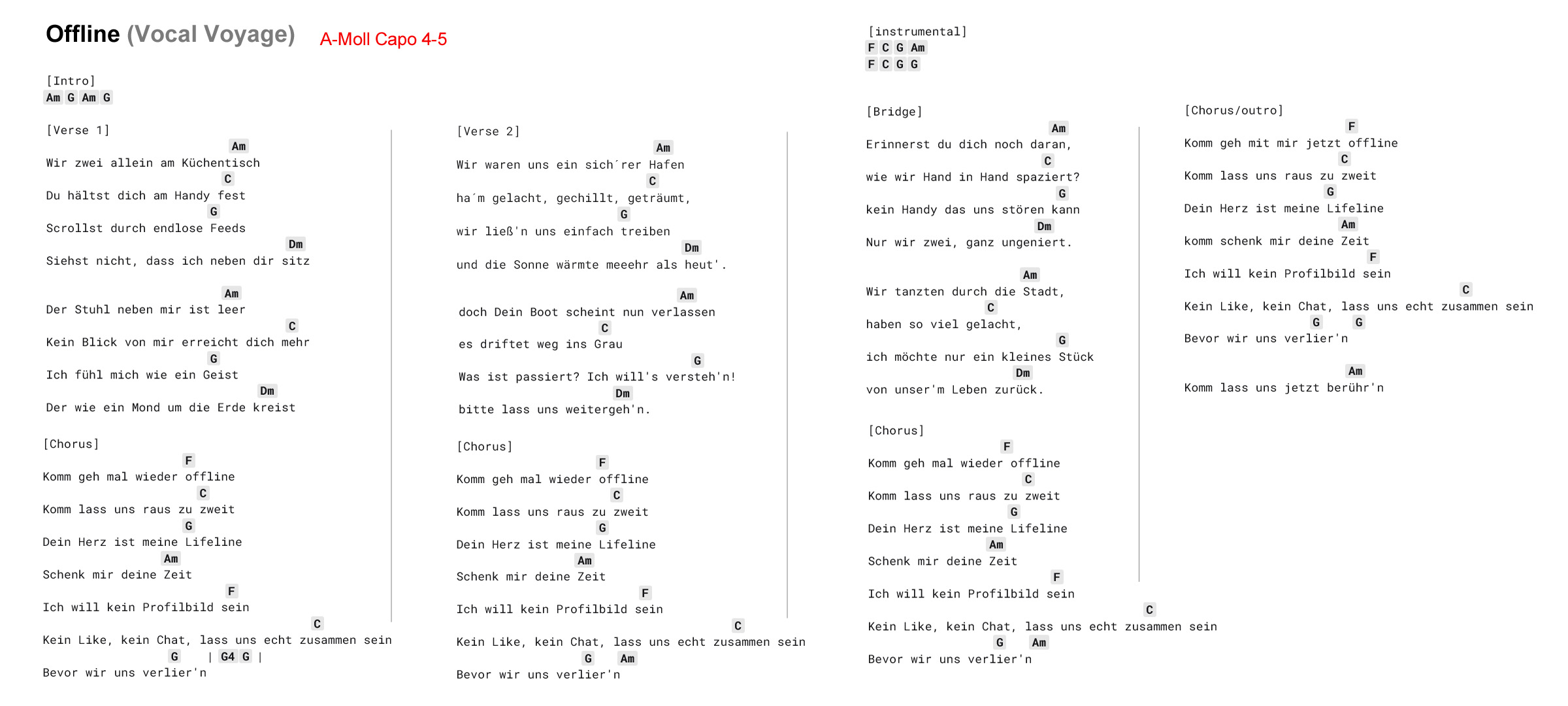 Offline (Vocal Voyage) A-Moll Capo 4-5

[Intro]
Am G Am G

[Verse 1]
Am
Wir zwei allein am Küchentisch
C
Du hältst dich am Handy fest
G
Scrollst durch endlose Feeds
Dm
Siehst nicht, dass ich neben dir sitz

Am
Der Stuhl neben mir ist leer
C
Kein Blick von mir erreicht dich mehr
G
Ich fühl mich wie ein Geist
Dm
Der wie ein Mond um die Erde kreist

[Chorus]
F
Komm geh mal wieder offline
C
Komm lass uns raus zu zweit
G
Dein Herz ist meine Lifeline
Am
Schenk mir deine Zeit
F
Ich will kein Profilbild sein
C
Kein Like, kein Chat, lass uns echt zusammen sein
G | G4 G |
Bevor wir uns verlier'n

[Verse 2]
Am
Wir waren uns ein sich´rer Hafen
C
ha´m gelacht, gechillt, geträumt,
G
wir ließ'n uns einfach treiben
Dm
und die Sonne wärmte meeehr als heut'.

Am
doch Dein Boot scheint nun verlassen
C
es driftet weg ins Grau
G
Was ist passiert? Ich will's versteh'n!
Dm
bitte lass uns weitergeh'n.

[Chorus]
F
Komm geh mal wieder offline
C
Komm lass uns raus zu zweit
G
Dein Herz ist meine Lifeline
Am
Schenk mir deine Zeit
F
Ich will kein Profilbild sein
C
Kein Like, kein Chat, lass uns echt zusammen sein
G Am
Bevor wir uns verlier'n

[instrumental]
F C G Am
F C G G

[Bridge]
Am
Erinnerst du dich noch daran,
C
wie wir Hand in Hand spaziert?
G
kein Handy das uns stören kann
Dm
Nur wir zwei, ganz ungeniert.

Am
Wir tanzten durch die Stadt,
C
haben so viel gelacht,
G
ich möchte nur ein kleines Stück
Dm
von unser'm Leben zurück.

[Chorus]
F
Komm geh mal wieder offline
C
Komm lass uns raus zu zweit
G
Dein Herz ist meine Lifeline
Am
Schenk mir deine Zeit
F
Ich will kein Profilbild sein
C
Kein Like, kein Chat, lass uns echt zusammen sein
G Am
Bevor wir uns verlier'n

[Chorus/outro]
F
Komm geh mit mir jetzt offline
C
Komm lass uns raus zu zweit
G
Dein Herz ist meine Lifeline
Am
komm schenk mir deine Zeit
F
Ich will kein Profilbild sein
C
Kein Like, kein Chat, lass uns echt zusammen sein
G G
Bevor wir uns verlier'n

Am
Komm lass uns jetzt berühr'n